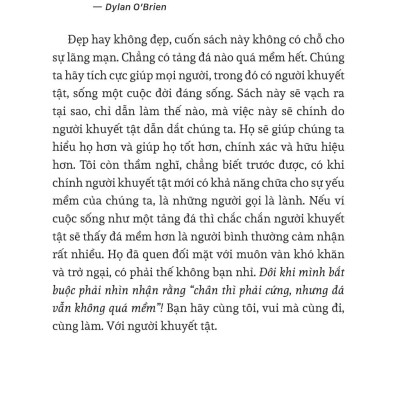 — Dylan O'Brien

Đẹp hay không đẹp, cuốn sách này không có chỗ cho sự lãng mạn. Chẳng có tảng đá nào quá mềm hết. Chúng ta hãy tích cực giúp mọi người, trong đó có người khuyết tật, sống một cuộc đời đáng sống. Sách này sẽ vạch ra tại sao, chỉ dẫn làm thế nào, mà việc này sẽ chính do người khuyết tật dẫn dắt chúng ta. Họ sẽ giúp chúng ta hiểu họ hơn và giúp họ tốt hơn, chính xác và hữu hiệu hơn. Tôi còn thầm nghĩ, chẳng biết trước được, có khi chính người khuyết tật mới có khả năng chữa cho sự yếu mềm của chúng ta, là những người gọi là lành. Nếu ví cuộc sống như một tảng đá thì chắc chắn người khuyết tật sẽ thấy đá mềm hơn là người bình thường cảm nhận rất nhiều. Họ đã quen đối mặt với muôn vàn khó khăn và trở ngại, có phải thế không bạn nhỉ. Đôi khi mình bắt buộc phải nhìn nhận rằng "chân thì phải cứng, nhưng đá vẫn không quá mềm"! Bạn hãy cùng tôi, vui mà cùng đi, cùng làm. Với người khuyết tật.